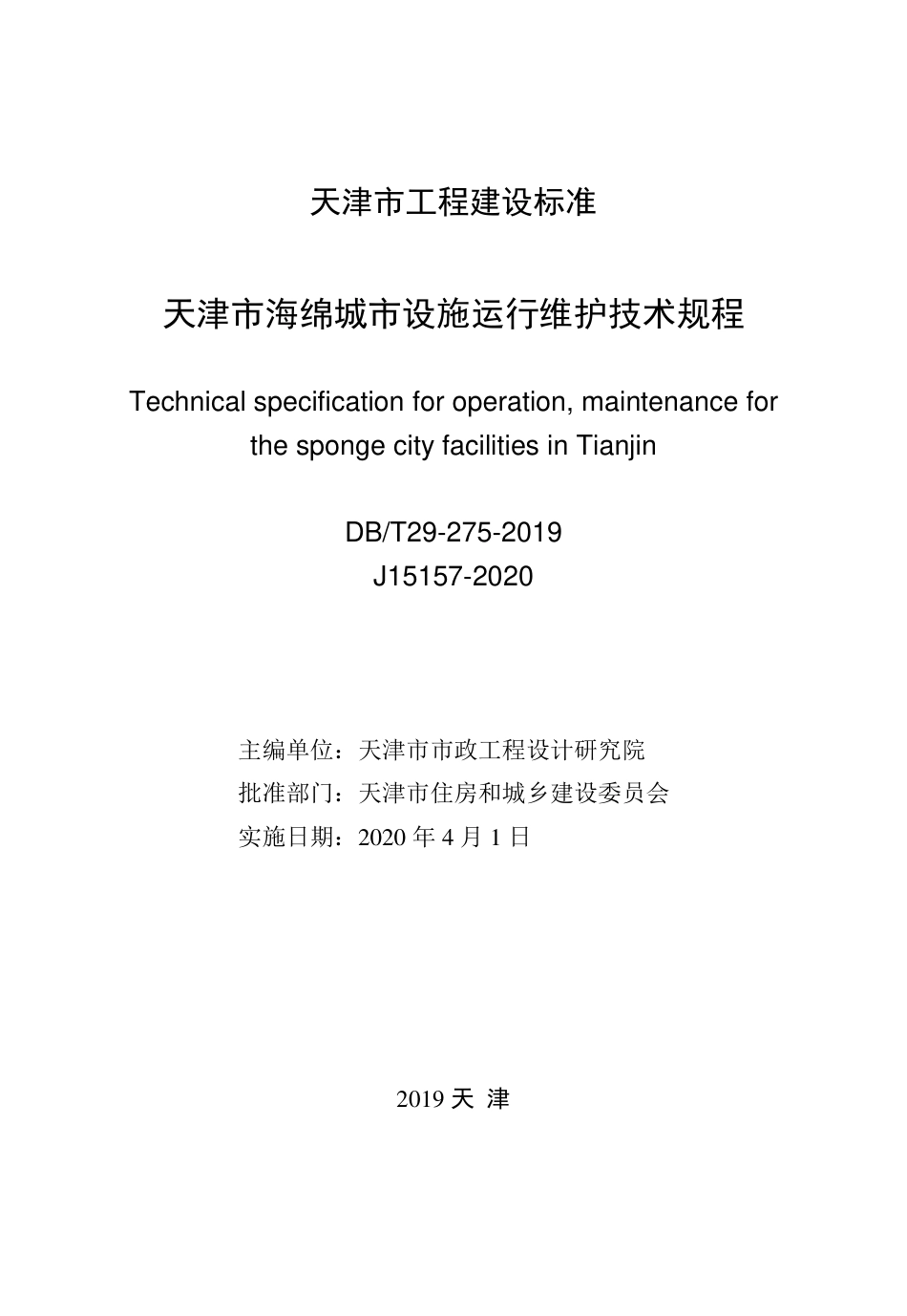 天津市工程建设标准

天津市海绵城市设施运行维护技术规程

Technical specification for operation, maintenance for the sponge city facilities in Tianjin

DB/T29-275-2019
J15157-2020

主编单位：天津市市政工程设计研究院
批准部门：天津市住房和城乡建设委员会
实施日期：2020 年 4 月 1 日

2019 天 津